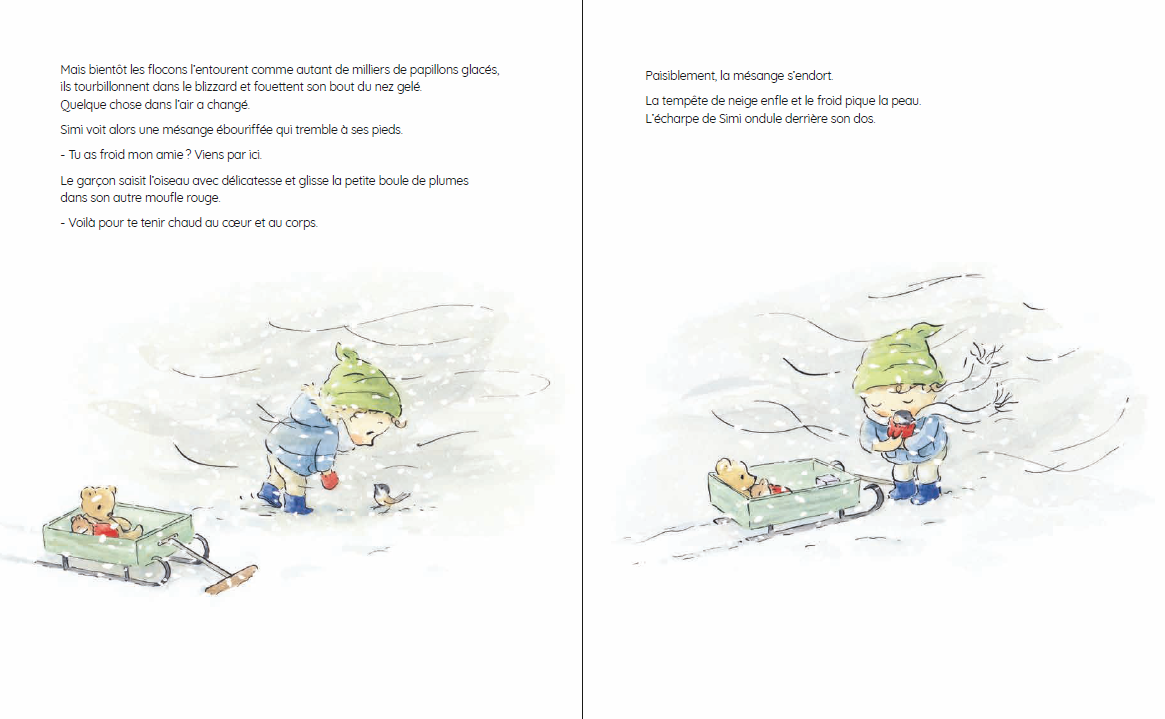 Mais bientôt les flocons l'entourent comme autant de milliers de papillons glacés, ils tourbillonnent dans le blizzard et fouettent son bout du nez gelé. Quelque chose dans l'air a changé.

Simi voit alors une mésange ébouriffée qui tremble à ses pieds.

- Tu as froid mon amie ? Viens par ici.

Le garçon saisit l'oiseau avec délicatesse et glisse la petite boule de plumes dans son autre moufle rouge.

- Voilà pour te tenir chaud au cœur et au corps.

Paisiblement, la mésange s'endort.

La tempête de neige enfle et le froid pique la peau. L'écharpe de Simi ondule derrière son dos.